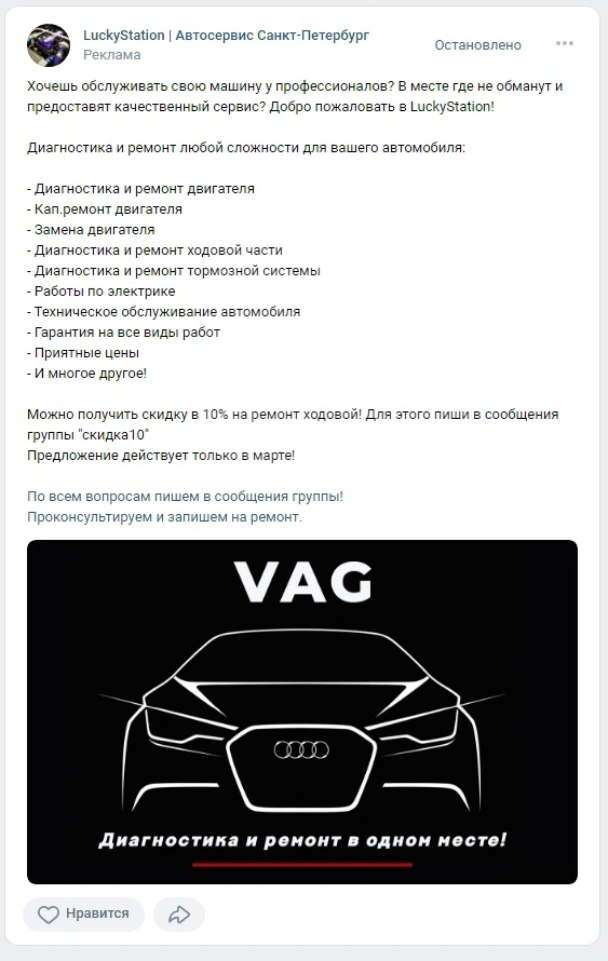 LuckyStation | Автосервис Санкт-Петербург
Реклама
Остановлено

Хочешь обслуживать свою машину у профессионалов? В месте где не обманут и предоставят качественный сервис? Добро пожаловать в LuckyStation!

Диагностика и ремонт любой сложности для вашего автомобиля:

- Диагностика и ремонт двигателя
- Кап.ремонт двигателя
- Замена двигателя
- Диагностика и ремонт ходовой части
- Диагностика и ремонт тормозной системы
- Работы по электрике
- Техническое обслуживание автомобиля
- Гарантия на все виды работ
- Приятные цены
- И многое другое!

Можно получить скидку в 10% на ремонт ходовой! Для этого пиши в сообщения группы "скидка10"
Предложение действует только в марте!

По всем вопросам пишем в сообщения группы!
Проконсультируем и запишем на ремонт.

VAG

Диагностика и ремонт в одном месте!

Нравится